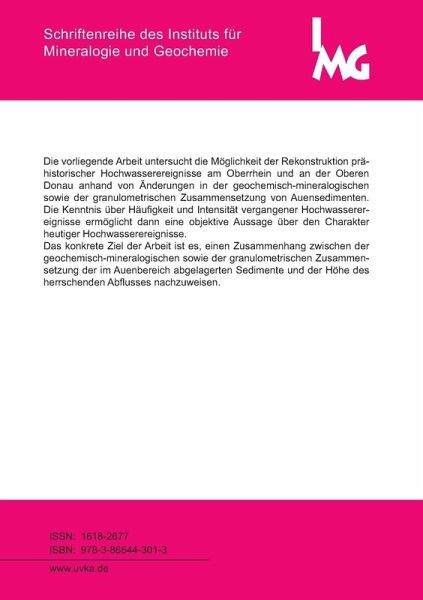 Schriftenreihe des Instituts für Mineralogie und Geochemie

IMG

Die vorliegende Arbeit untersucht die Möglichkeit der Rekonstruktion prähistorischer Hochwasserereignisse am Oberrhein und an der Oberen Donau anhand von Änderungen in der geochemisch-mineralogischen sowie der granulometrischen Zusammensetzung von Auensedimenten. Die Kenntnis über Häufigkeit und Intensität vergangener Hochwasserereignisse ermöglicht dann eine objektive Aussage über den Charakter heutiger Hochwasserereignisse.
Das konkrete Ziel der Arbeit ist es, einen Zusammenhang zwischen der geochemisch-mineralogischen sowie der granulometrischen Zusammensetzung der im Auenbereich abgelagerten Sedimente und der Höhe des herrschenden Abflusses nachzuweisen.

ISSN: 1618-2677
ISBN: 978-3-86644-301-3

www.uvka.de